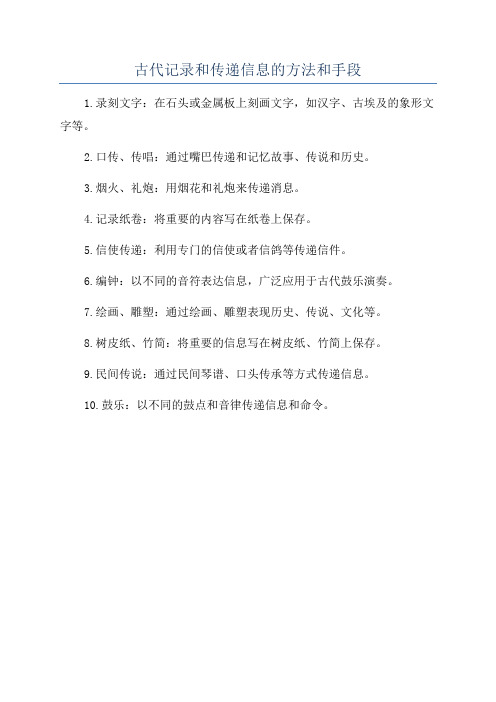 古代记录和传递信息的方法和手段

1.录刻文字：在石头或金属板上刻画文字，如汉字、古埃及的象形文字等。

2.口传、传唱：通过嘴巴传递和记忆故事、传说和历史。

3.烟火、礼炮：用烟花和礼炮来传递消息。

4.记录纸卷：将重要的内容写在纸卷上保存。

5.信使传递：利用专门的信使或者信鸽等传递信件。

6.编钟：以不同的音符表达信息，广泛应用于古代鼓乐演奏。

7.绘画、雕塑：通过绘画、雕塑表现历史、传说、文化等。

8.树皮纸、竹简：将重要的信息写在树皮纸、竹简上保存。

9.民间传说：通过民间琴谱、口头传承等方式传递信息。

10.鼓乐：以不同的鼓点和音律传递信息和命令。